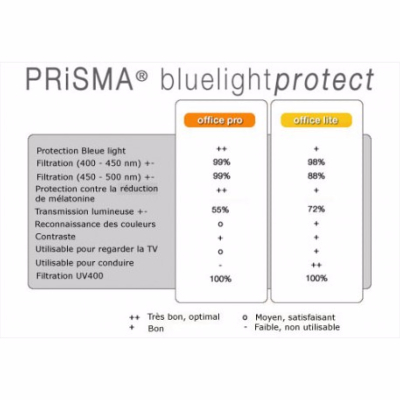 PRiSMA® bluelightprotect

| | office pro | office lite |
|---|---|---|
| Protection Bleue light | ++ | + |
| Filtration (400 - 450 nm) +- | 99% | 98% |
| Filtration (450 - 500 nm) +- | 99% | 88% |
| Protection contre la réduction de mélatonine | ++ | + |
| Transmission lumineuse +- | 55% | 72% |
| Reconnaissance des couleurs | o | + |
| Contraste | + | + |
| Utilisable pour regarder la TV | o | + |
| Utilisable pour conduire | - | ++ |
| Filtration UV400 | 100% | 100% |

++ Très bon, optimal
+ Bon
o Moyen, satisfaisant
- Faible, non utilisable